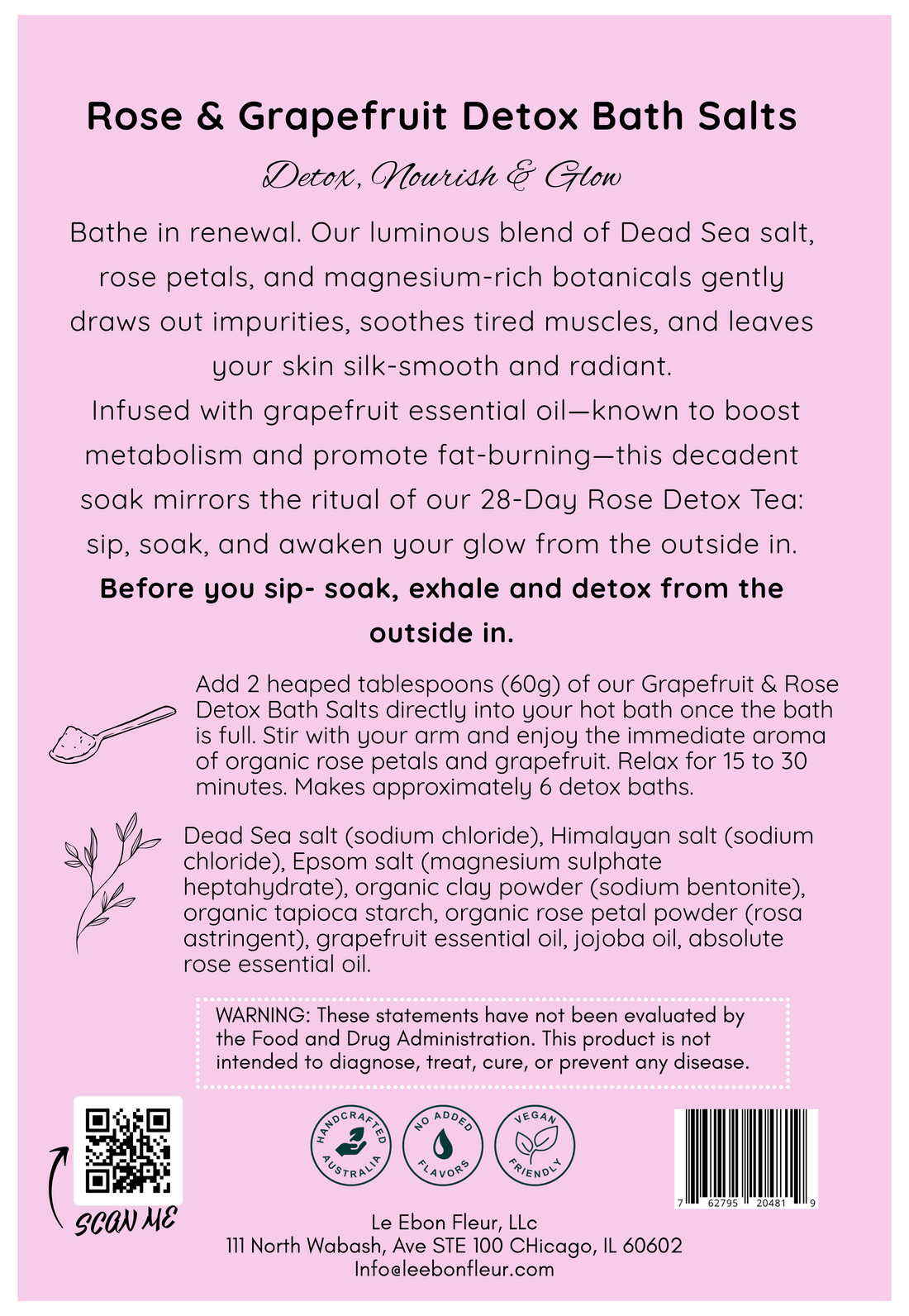 Rose & Grapefruit Detox Bath Salts

Detox, Nourish & Glow

Bathe in renewal. Our luminous blend of Dead Sea salt, rose petals, and magnesium-rich botanicals gently draws out impurities, soothes tired muscles, and leaves your skin silk-smooth and radiant.

Infused with grapefruit essential oil—known to boost metabolism and promote fat-burning—this decadent soak mirrors the ritual of our 28-Day Rose Detox Tea: sip, soak, and awaken your glow from the outside in.

Before you sip- soak, exhale and detox from the outside in.

Add 2 heaped tablespoons (60g) of our Grapefruit & Rose Detox Bath Salts directly into your hot bath once the bath is full. Stir with your arm and enjoy the immediate aroma of organic rose petals and grapefruit. Relax for 15 to 30 minutes. Makes approximately 6 detox baths.

Dead Sea salt (sodium chloride), Himalayan salt (sodium chloride), Epsom salt (magnesium sulphate heptahydrate), organic clay powder (sodium bentonite), organic tapioca starch, organic rose petal powder (rosa astringent), grapefruit essential oil, jojoba oil, absolute rose essential oil.

WARNING: These statements have not been evaluated by the Food and Drug Administration. This product is not intended to diagnose, treat, cure, or prevent any disease.

SCAN ME

HANDCRAFTED AUSTRALIA

NO ADDED FLAVORS

VEGAN FRIENDLY

7 62795 20481 9

Le Ebon Fleur, LLc
111 North Wabash, Ave STE 100 CHicago, IL 60602
Info@leebonfleur.com